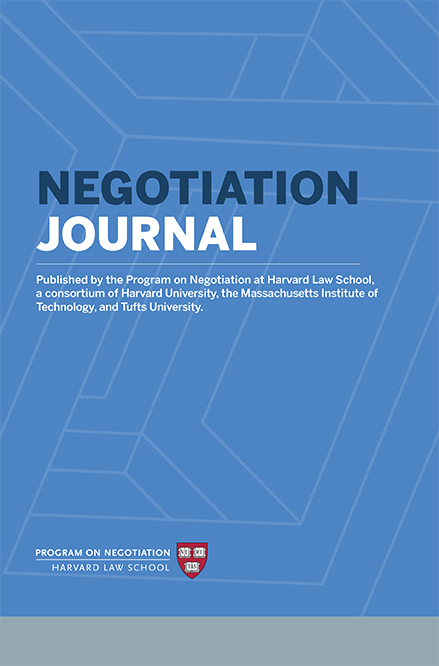 NEGOTIATION
JOURNAL

Published by the Program on Negotiation at Harvard Law School, a consortium of Harvard University, the Massachusetts Institute of Technology, and Tufts University.

PROGRAM ON NEGOTIATION
HARVARD LAW SCHOOL